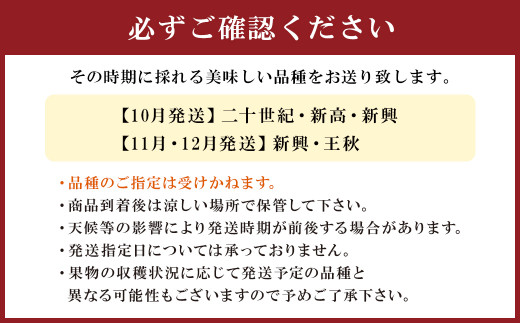 必ずご確認ください

その時期に採れる美味しい品種をお送り致します。

【10月発送】二十世紀・新高・新興
【11月・12月発送】新興・王秋

・品種のご指定は受けかねます。
・商品到着後は涼しい場所で保管して下さい。
・天候等の影響により発送時期が前後する場合があります。
・発送指定日については承っておりません。
・果物の収穫状況に応じて発送予定の品種と異なる可能性もございますので予めご了承下さい。